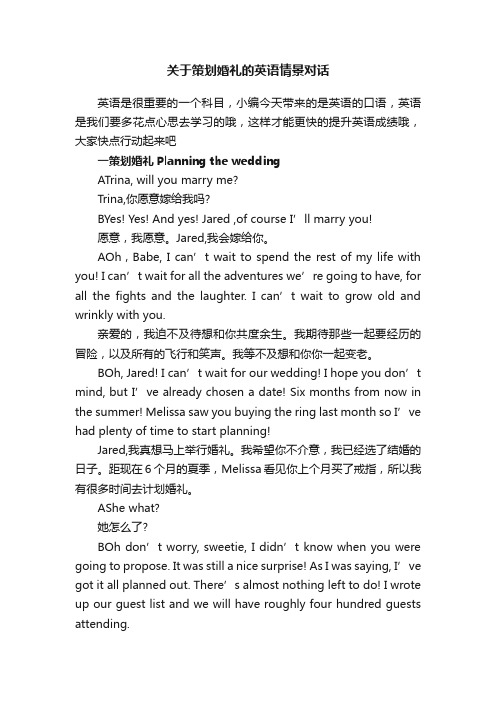 关于策划婚礼的英语情景对话

英语是很重要的一个科目，小编今天带来的是英语的口语，英语是我们要多花点心思去学习的哦，这样才能更快的提升英语成绩哦，大家快点行动起来吧

一策划婚礼 Planning the wedding

ATrina, will you marry me?

Trina,你愿意嫁给我吗?

BYes! Yes! And yes! Jared ,of course I’ll marry you!

愿意，我愿意。Jared,我会嫁给你。

AOh , Babe, I can’t wait to spend the rest of my life with you! I can’t wait for all the adventures we’re going to have, for all the fights and the laughter. I can’t wait to grow old and wrinkly with you.

亲爱的，我迫不及待想和你共度余生。我期待那些一起要经历的冒险，以及所有的飞行和笑声。我等不及想和你你一起变老。

BOh, Jared! I can’t wait for our wedding! I hope you don’t mind, but I’ve already chosen a date! Six months from now in the summer! Melissa saw you buying the ring last month so I’ve had plenty of time to start planning!

Jared,我真想马上举行婚礼。我希望你不介意，我已经选了结婚的日子。距现在 6 个月的夏季，Melissa 看见你上个月买了戒指，所以我有很多时间去计划婚礼。

AShe what?

她怎么了?

BOh don’t worry, sweetie, I didn’t know when you were going to propose. It was still a nice surprise! As I was saying, I’ve got it all planned out. There’s almost nothing left to do! I wrote up our guest list and we will have roughly four hundred guests attending.